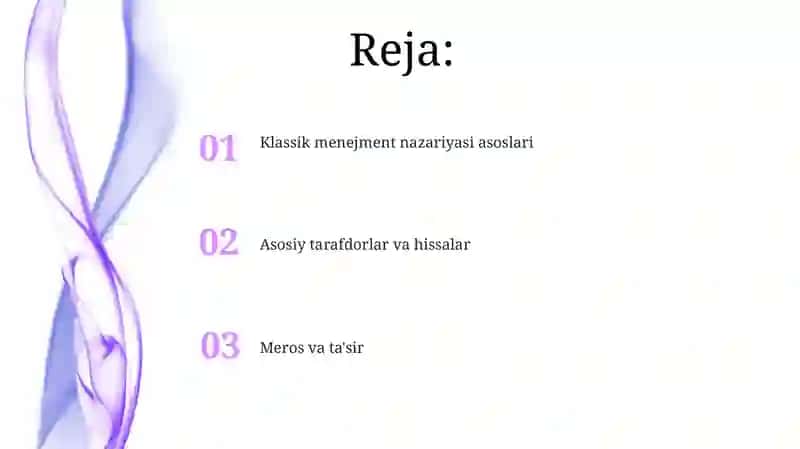 Reja:

01 Klassik menejment nazariyasi asoslari

02 Asosiy tarafdorlar va hissalar

03 Meros va ta'sir